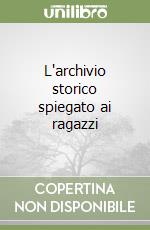 unilibro

L'archivio storico spiegato ai ragazzi

COPERTINA NON DISPONIBILE